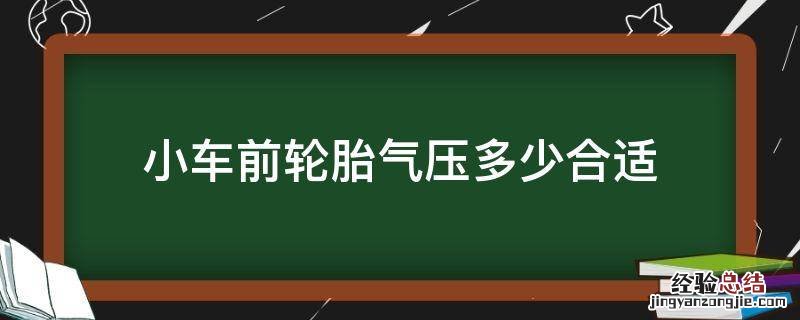 小车前轮胎气压多少合适

经验总结
jingyanzongjie.com